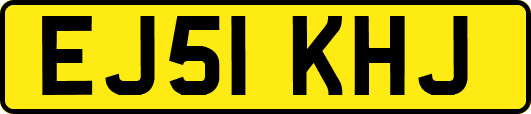 EJ51 KHJ